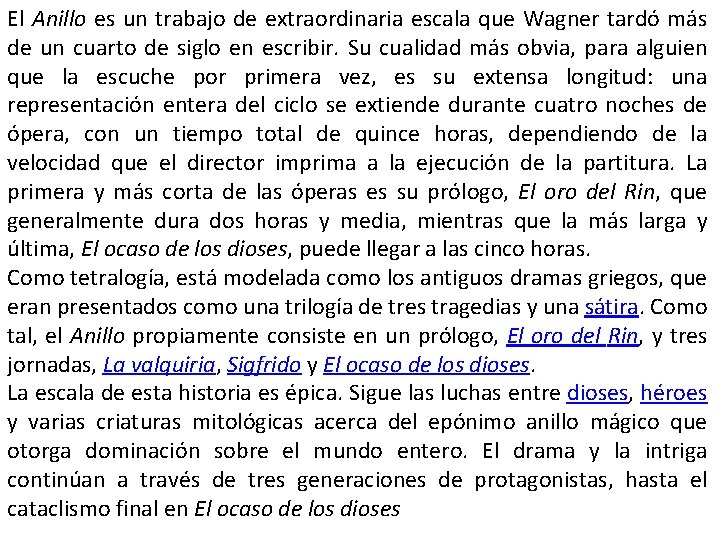 El Anillo es un trabajo de extraordinaria escala que Wagner tardó más de un cuarto de siglo en escribir. Su cualidad más obvia, para alguien que la escuche por primera vez, es su extensa longitud: una representación entera del ciclo se extiende durante cuatro noches de ópera, con un tiempo total de quince horas, dependiendo de la velocidad que el director imprima a la ejecución de la partitura. La primera y más corta de las óperas es su prólogo, El oro del Rin, que generalmente dura dos horas y media, mientras que la más larga y última, El ocaso de los dioses, puede llegar a las cinco horas.
Como tetralogía, está modelada como los antiguos dramas griegos, que eran presentados como una trilogía de tres tragedias y una sátira. Como tal, el Anillo propiamente consiste en un prólogo, El oro del Rin, y tres jornadas, La valquiria, Sigfrido y El ocaso de los dioses.
La escala de esta historia es épica. Sigue las luchas entre dioses, héroes y varias criaturas mitológicas acerca del epónimo anillo mágico que otorga dominación sobre el mundo entero. El drama y la intriga continúan a través de tres generaciones de protagonistas, hasta el cataclismo final en El ocaso de los dioses